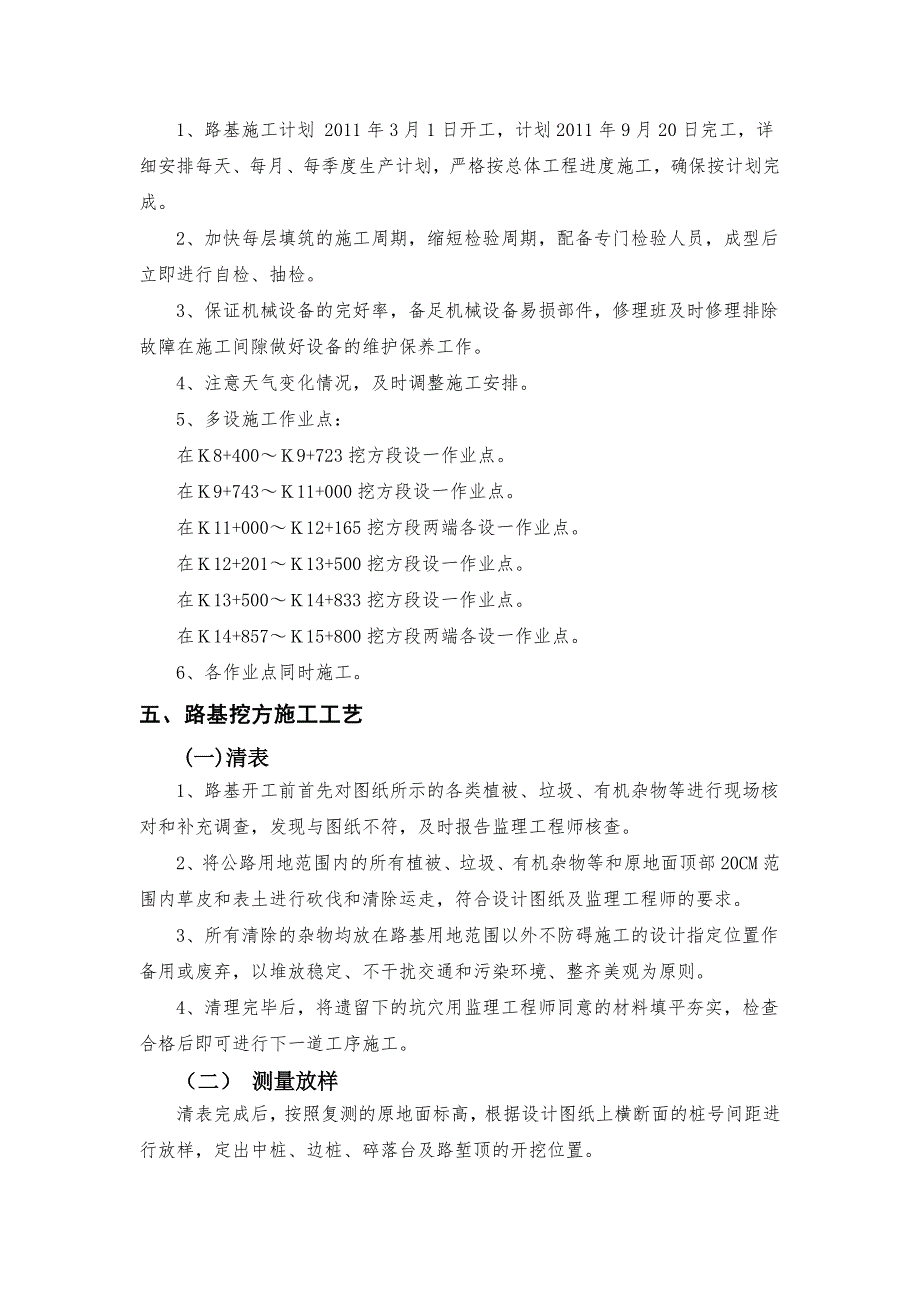 1、路基施工计划 2011 年 3 月 1 日开工，计划 2011 年 9 月 20 日完工，详细安排每天、每月、每季度生产计划，严格按总体工程进度施工，确保按计划完成。

2、加快每层填筑的施工周期，缩短检验周期，配备专门检验人员，成型后立即进行自检、抽检。

3、保证机械设备的完好率，备足机械设备易损部件，修理班及时修理排除故障在施工间隙做好设备的维护保养工作。

4、注意天气变化情况，及时调整施工安排。

5、多设施工作业点：

在 K8+400～K9+723 挖方段设一作业点。

在 K9+743～K11+000 挖方段设一作业点。

在 K11+000～K12+165 挖方段两端各设一作业点。

在 K12+201～K13+500 挖方段设一作业点。

在 K13+500～K14+833 挖方段设一作业点。

在 K14+857～K15+800 挖方段两端各设一作业点。

6、各作业点同时施工。

五、路基挖方施工工艺

(一)清表

1、路基开工前首先对图纸所示的各类植被、垃圾、有机杂物等进行现场核对和补充调查，发现与图纸不符，及时报告监理工程师核查。

2、将公路用地范围内的所有植被、垃圾、有机杂物等和原地面顶部 20CM 范围内草皮和表土进行砍伐和清除运走，符合设计图纸及监理工程师的要求。

3、所有清除的杂物均放在路基用地范围以外不防碍施工的设计指定位置作备用或废弃，以堆放稳定、不干扰交通和污染环境、整齐美观为原则。

4、清理完毕后，将遗留下的坑穴用监理工程师同意的材料填平夯实，检查合格后即可进行下一道工序施工。

（二） 测量放样

清表完成后，按照复测的原地面标高，根据设计图纸上横断面的桩号间距进行放样，定出中桩、边桩、碎落台及路堑顶的开挖位置。